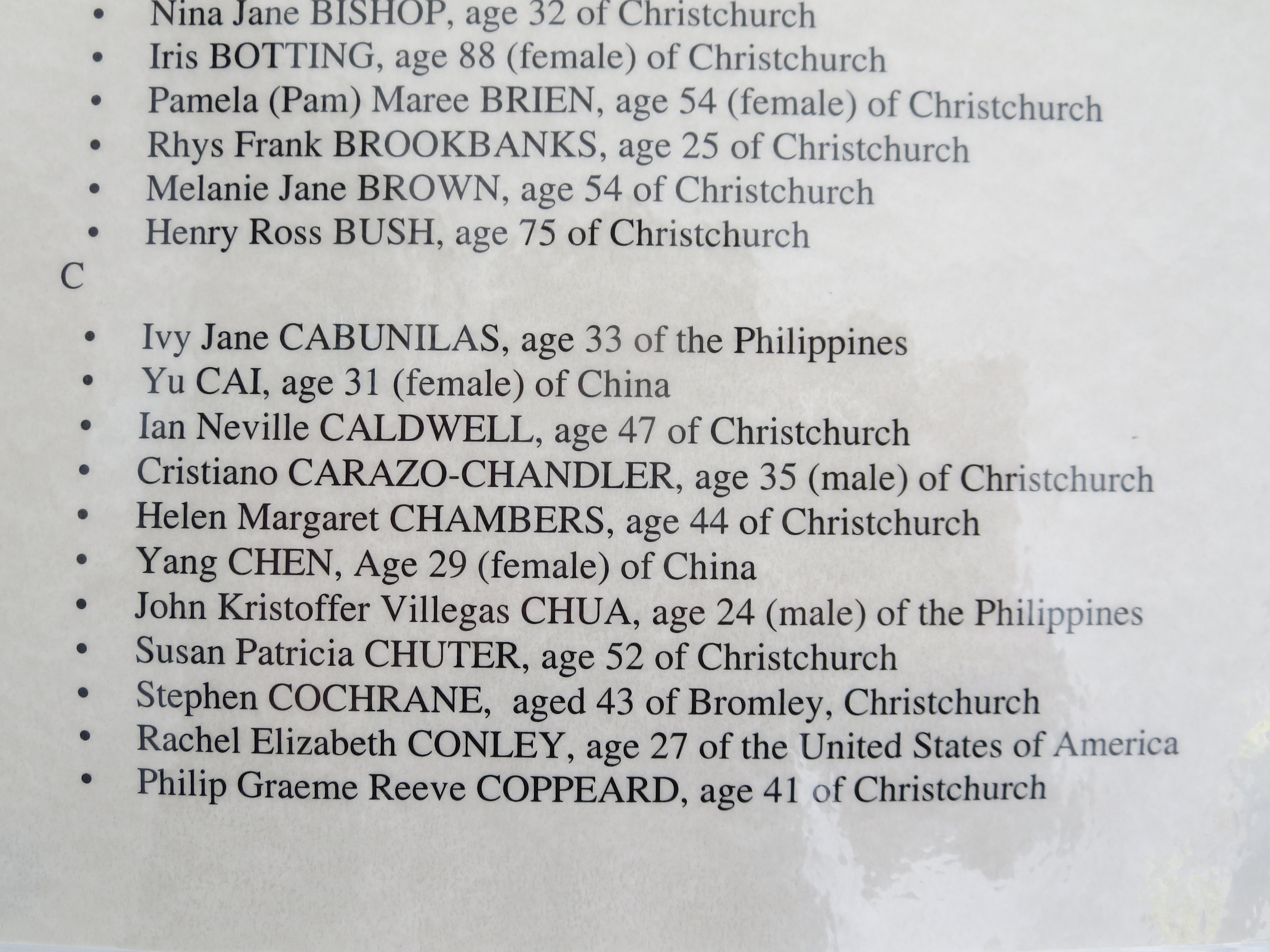 • Nina Jane BISHOP, age 32 of Christchurch
• Iris BOTTING, age 88 (female) of Christchurch
• Pamela (Pam) Maree BRIEN, age 54 (female) of Christchurch
• Rhys Frank BROOKBANKS, age 25 of Christchurch
• Melanie Jane BROWN, age 54 of Christchurch
• Henry Ross BUSH, age 75 of Christchurch

C

• Ivy Jane CABUNILAS, age 33 of the Philippines
• Yu CAI, age 31 (female) of China
• Ian Neville CALDWELL, age 47 of Christchurch
• Cristiano CARAZO-CHANDLER, age 35 (male) of Christchurch
• Helen Margaret CHAMBERS, age 44 of Christchurch
• Yang CHEN, Age 29 (female) of China
• John Kristoffer Villegas CHUA, age 24 (male) of the Philippines
• Susan Patricia CHUTER, age 52 of Christchurch
• Stephen COCHRANE, aged 43 of Bromley, Christchurch
• Rachel Elizabeth CONLEY, age 27 of the United States of America
• Philip Graeme Reeve COPPEARD, age 41 of Christchurch